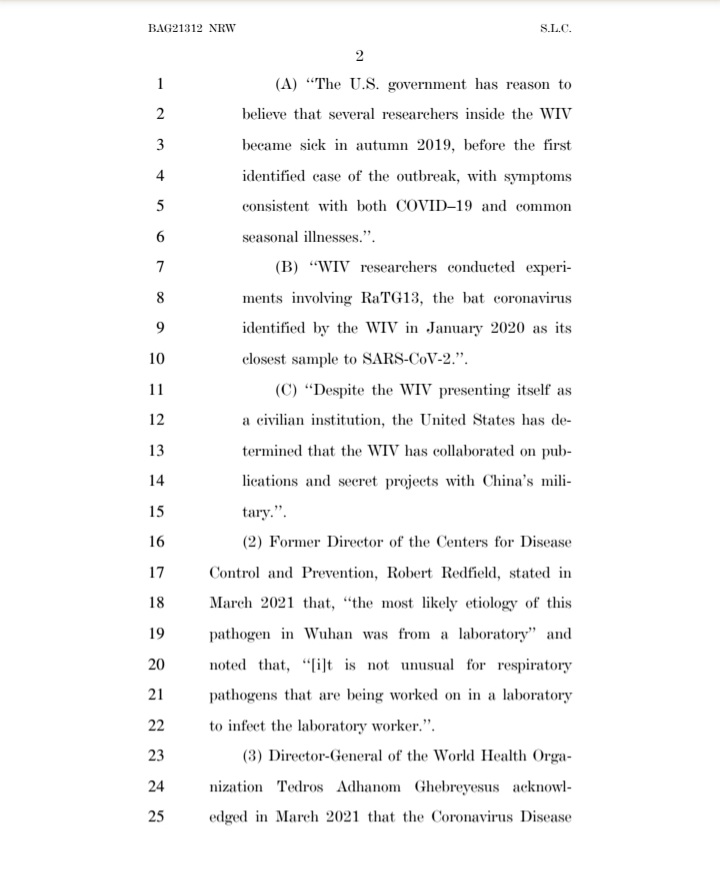 BAG21312 NRW S.L.C.

2

1 (A) "The U.S. government has reason to
2 believe that several researchers inside the WIV
3 became sick in autumn 2019, before the first
4 identified case of the outbreak, with symptoms
5 consistent with both COVID–19 and common
6 seasonal illnesses.".
7 (B) "WIV researchers conducted experi-
8 ments involving RaTG13, the bat coronavirus
9 identified by the WIV in January 2020 as its
10 closest sample to SARS-CoV-2.".
11 (C) "Despite the WIV presenting itself as
12 a civilian institution, the United States has de-
13 termined that the WIV has collaborated on pub-
14 lications and secret projects with China's mili-
15 tary.".
16 (2) Former Director of the Centers for Disease
17 Control and Prevention, Robert Redfield, stated in
18 March 2021 that, "the most likely etiology of this
19 pathogen in Wuhan was from a laboratory" and
20 noted that, "[i]t is not unusual for respiratory
21 pathogens that are being worked on in a laboratory
22 to infect the laboratory worker.".
23 (3) Director-General of the World Health Orga-
24 nization Tedros Adhanom Ghebreyesus acknowl-
25 edged in March 2021 that the Coronavirus Disease